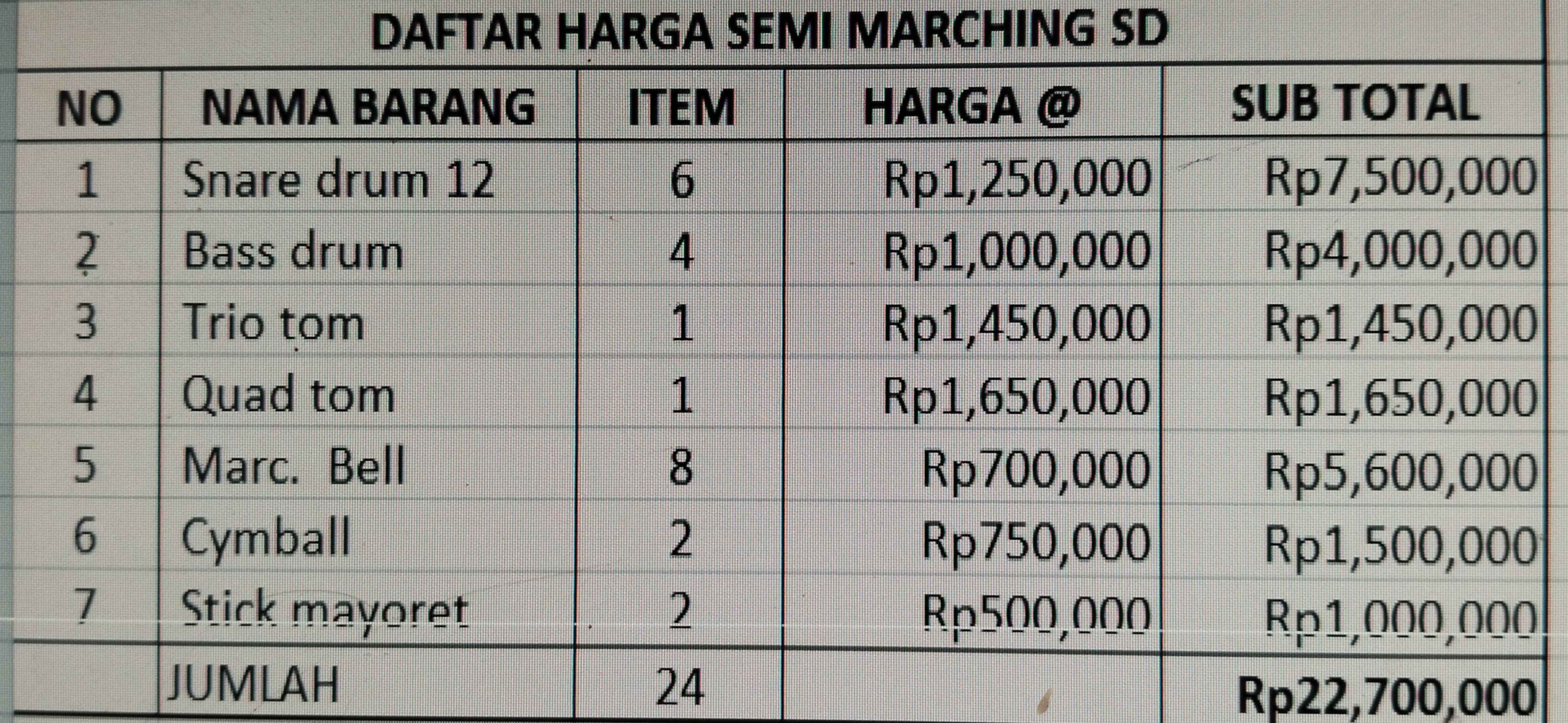 DAFTAR HARGA SEMI MARCHING SD

| NO | NAMA BARANG | ITEM | HARGA @ | SUB TOTAL |
|---|---|---|---|---|
| 1 | Snare drum 12 | 6 | Rp1,250,000 | Rp7,500,000 |
| 2 | Bass drum | 4 | Rp1,000,000 | Rp4,000,000 |
| 3 | Trio tom | 1 | Rp1,450,000 | Rp1,450,000 |
| 4 | Quad tom | 1 | Rp1,650,000 | Rp1,650,000 |
| 5 | Marc. Bell | 8 | Rp700,000 | Rp5,600,000 |
| 6 | Cymball | 2 | Rp750,000 | Rp1,500,000 |
| 7 | Stick mayoret | 2 | Rp500,000 | Rp1,000,000 |
| | JUMLAH | 24 | | Rp22,700,000 |